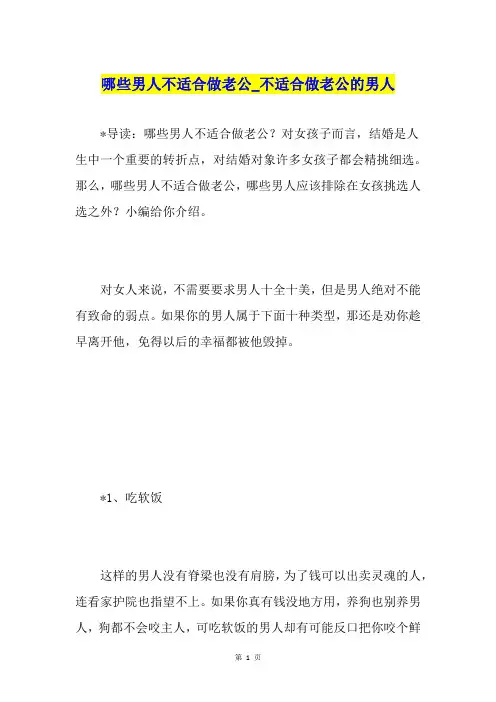 哪些男人不适合做老公_不适合做老公的男人

*导读：哪些男人不适合做老公？对女孩子而言，结婚是人生中一个重要的转折点，对结婚对象许多女孩子都会精挑细选。那么，哪些男人不适合做老公，哪些男人应该排除在女孩挑选人选之外？小编给你介绍。

对女人来说，不需要要求男人十全十美，但是男人绝对不能有致命的弱点。如果你的男人属于下面十种类型，那还是劝你趁早离开他，免得以后的幸福都被他毁掉。

*1、吃软饭

这样的男人没有脊梁也没有肩膀，为了钱可以出卖灵魂的人，连看家护院也指望不上。如果你真有钱没地方用，养狗也别养男人，狗都不会咬主人，可吃软饭的男人却有可能反口把你咬个鲜

第 1 页